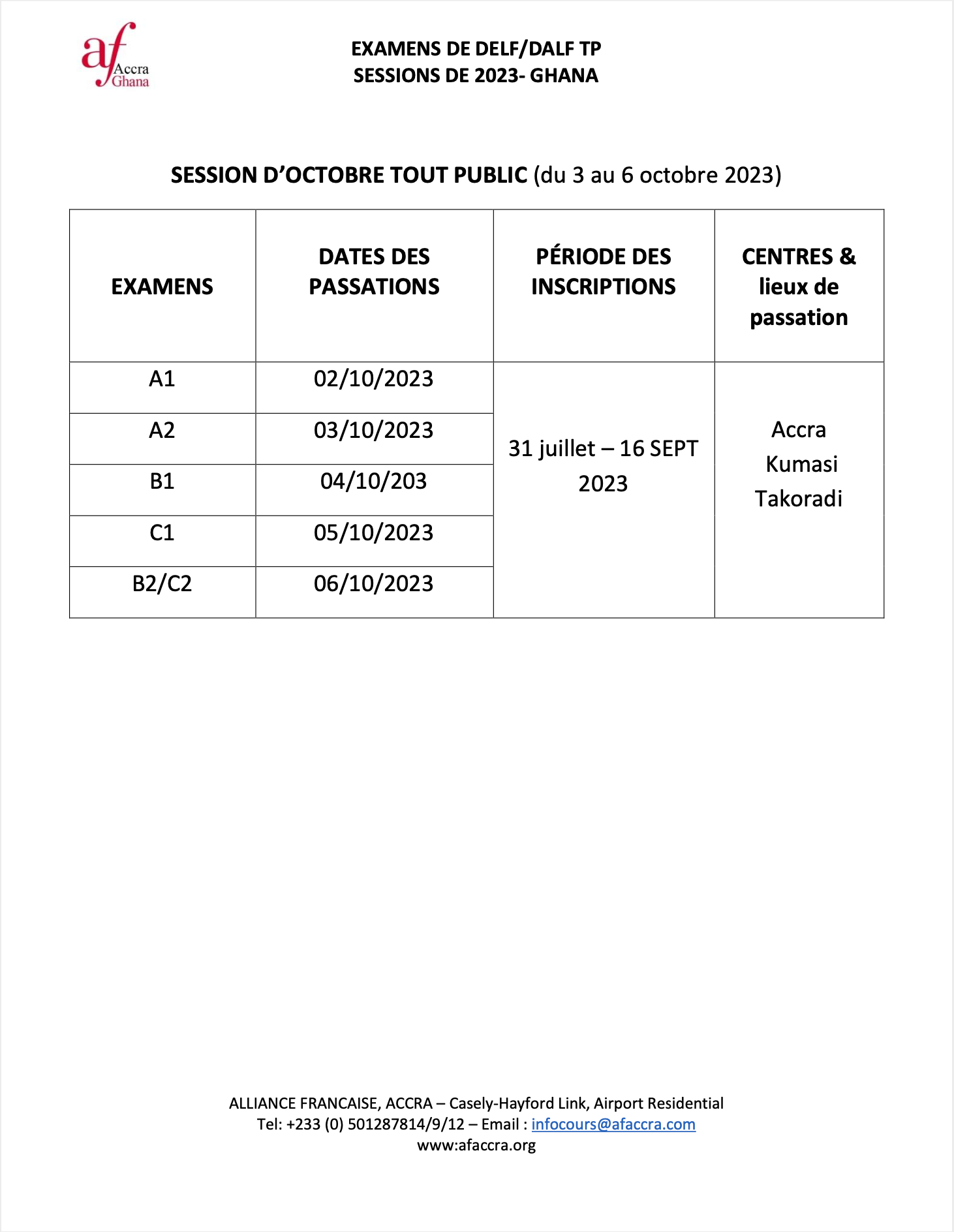 af Accra Ghana

EXAMENS DE DELF/DALF TP
SESSIONS DE 2023- GHANA

SESSION D'OCTOBRE TOUT PUBLIC (du 3 au 6 octobre 2023)

| EXAMENS | DATES DES PASSATIONS | PÉRIODE DES INSCRIPTIONS | CENTRES & lieux de passation |
|---|---|---|---|
| A1 | 02/10/2023 | 31 juillet – 16 SEPT 2023 | Accra Kumasi Takoradi |
| A2 | 03/10/2023 | | |
| B1 | 04/10/203 | | |
| C1 | 05/10/2023 | | |
| B2/C2 | 06/10/2023 | | |

ALLIANCE FRANCAISE, ACCRA – Casely-Hayford Link, Airport Residential
Tel: +233 (0) 501287814/9/12 – Email : infocours@afaccra.com
www:afaccra.org